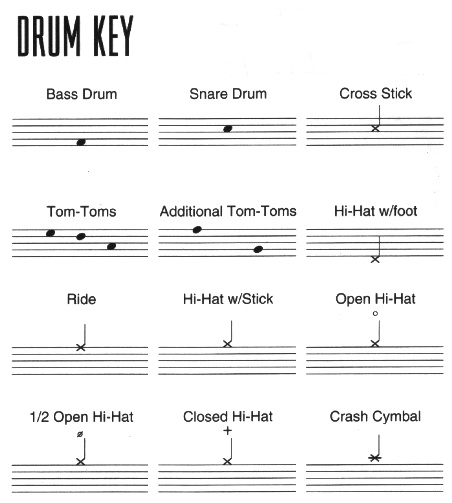 DRUM KEY

Bass Drum

Snare Drum

Cross Stick

Tom-Toms

Additional Tom-Toms

Hi-Hat w/foot

Ride

Hi-Hat w/Stick

Open Hi-Hat

1/2 Open Hi-Hat

Closed Hi-Hat

Crash Cymbal